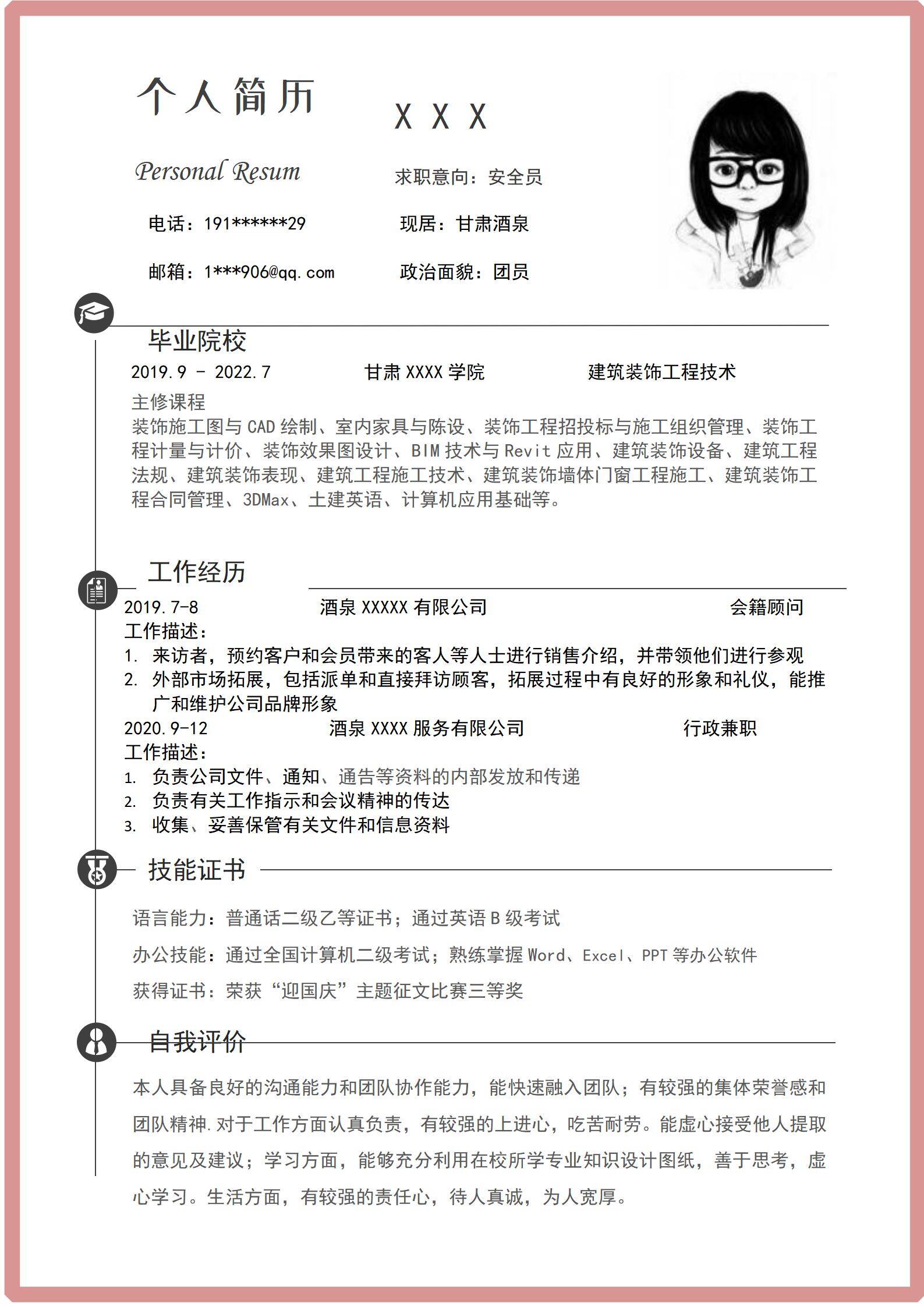 个人简历

X X X

Personal Resum

求职意向：安全员

电话：191******29

现居：甘肃酒泉

邮箱：1***906@qq.com

政治面貌：团员

毕业院校

2019.9 - 2022.7 甘肃 XXXX 学院 建筑装饰工程技术

主修课程

装饰施工图与 CAD 绘制、室内家具与陈设、装饰工程招投标与施工组织管理、装饰工程计量与计价、装饰效果图设计、BIM 技术与 Revit 应用、建筑装饰设备、建筑工程法规、建筑装饰表现、建筑工程施工技术、建筑装饰墙体门窗工程施工、建筑装饰工程合同管理、3DMax、土建英语、计算机应用基础等。

工作经历

2019.7-8 酒泉 XXXXX 有限公司 会籍顾问

工作描述：

1. 来访者，预约客户和会员带来的客人等人士进行销售介绍，并带领他们进行参观
2. 外部市场拓展，包括派单和直接拜访顾客，拓展过程中有良好的形象和礼仪，能推广和维护公司品牌形象

2020.9-12 酒泉 XXXX 服务有限公司 行政兼职

工作描述：

1. 负责公司文件、通知、通告等资料的内部发放和传递
2. 负责有关工作指示和会议精神的传达
3. 收集、妥善保管有关文件和信息资料

技能证书

语言能力：普通话二级乙等证书；通过英语 B 级考试

办公技能：通过全国计算机二级考试；熟练掌握 Word、Excel、PPT 等办公软件

获得证书：荣获“迎国庆”主题征文比赛三等奖

自我评价

本人具备良好的沟通能力和团队协作能力，能快速融入团队；有较强的集体荣誉感和团队精神.对于工作方面认真负责，有较强的上进心，吃苦耐劳。能虚心接受他人提取的意见及建议；学习方面，能够充分利用在校所学专业知识设计图纸，善于思考，虚心学习。生活方面，有较强的责任心，待人真诚，为人宽厚。